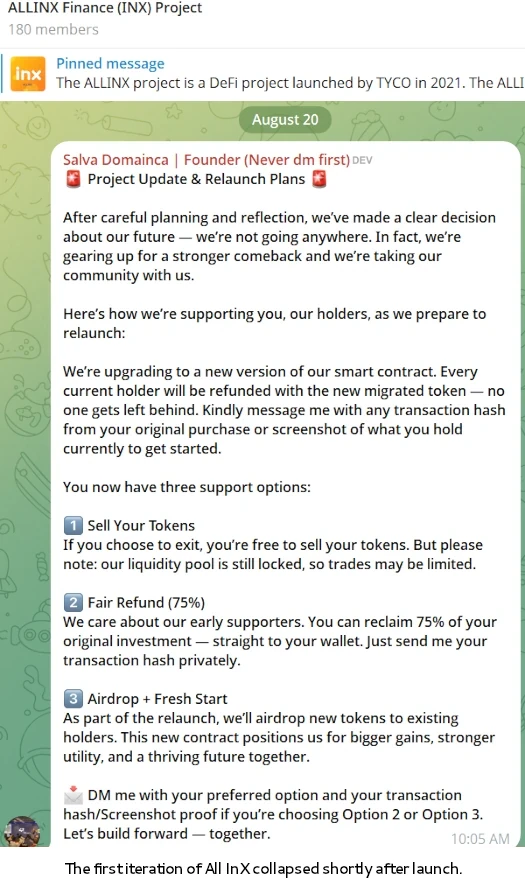 ALLINX Finance (INX) Project
180 members

inx
Pinned message
The ALLINX project is a DeFi project launched by TYCO in 2021. The ALLI

August 20

Salva Domainca | Founder (Never dm first) DEV
🚨 Project Update & Relaunch Plans 🚨

After careful planning and reflection, we've made a clear decision about our future — we're not going anywhere. In fact, we're gearing up for a stronger comeback and we're taking our community with us.

Here's how we're supporting you, our holders, as we prepare to relaunch:

We're upgrading to a new version of our smart contract. Every current holder will be refunded with the new migrated token — no one gets left behind. Kindly message me with any transaction hash from your original purchase or screenshot of what you hold currently to get started.

You now have three support options:

1️⃣ Sell Your Tokens
If you choose to exit, you're free to sell your tokens. But please note: our liquidity pool is still locked, so trades may be limited.

2️⃣ Fair Refund (75%)
We care about our early supporters. You can reclaim 75% of your original investment — straight to your wallet. Just send me your transaction hash privately.

3️⃣ Airdrop + Fresh Start
As part of the relaunch, we'll airdrop new tokens to existing holders. This new contract positions us for bigger gains, stronger utility, and a thriving future together.

📩 DM me with your preferred option and your transaction hash/Screenshot proof if you're choosing Option 2 or Option 3.
Let's build forward — together.
10:05 AM

The first iteration of All InX collapsed shortly after launch.